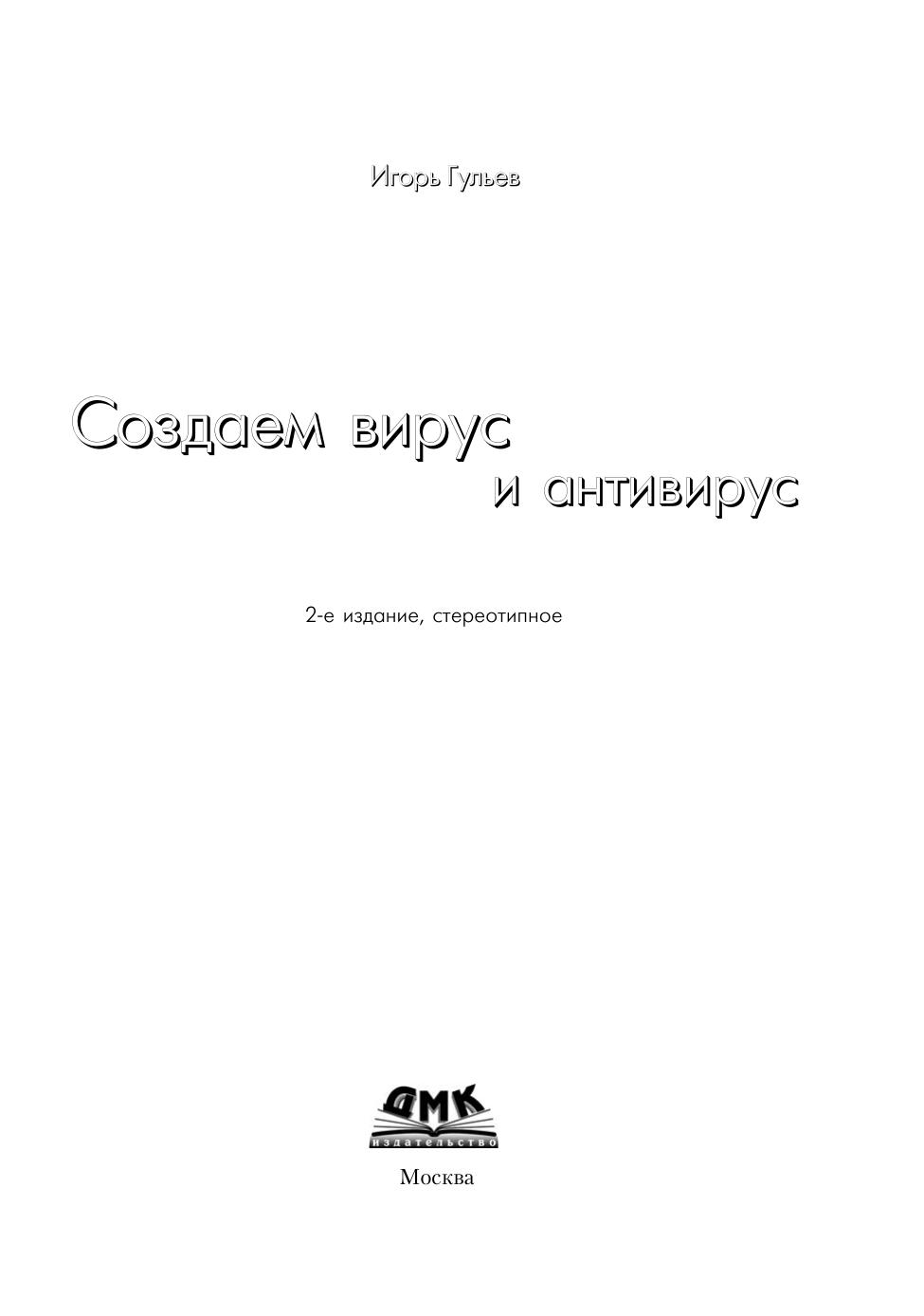 Игорь Гульев

Создаем вирус
и антивирус

2-е издание, стереотипное

ДМК
издательство

Москва